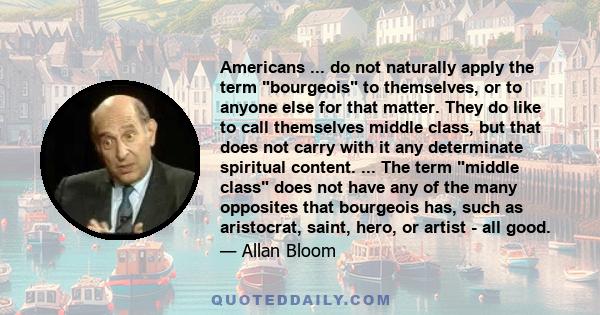 Americans ... do not naturally apply the term "bourgeois" to themselves, or to anyone else for that matter. They do like to call themselves middle class, but that does not carry with it any determinate spiritual content. ... The term "middle class" does not have any of the many opposites that bourgeois has, such as aristocrat, saint, hero, or artist - all good.

— Allan Bloom

QUOTEDDAILY.COM